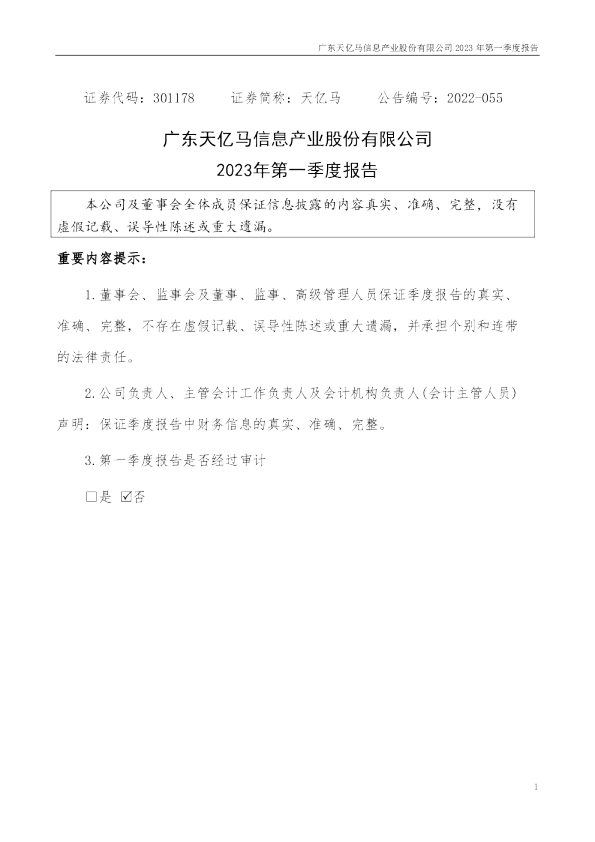 广东天亿马信息产业股份有限公司2023年第一季度报告

证券代码：301178 证券简称：天亿马 公告编号：2022-055

广东天亿马信息产业股份有限公司

2023年第一季度报告

本公司及董事会全体成员保证信息披露的内容真实、准确、完整，没有虚假记载、误导性陈述或重大遗漏。

重要内容提示：

1.董事会、监事会及董事、监事、高级管理人员保证季度报告的真实、准确、完整，不存在虚假记载、误导性陈述或重大遗漏，并承担个别和连带的法律责任。

2.公司负责人、主管会计工作负责人及会计机构负责人(会计主管人员)声明：保证季度报告中财务信息的真实、准确、完整。

3.第一季度报告是否经过审计

☐是 ☑否

1